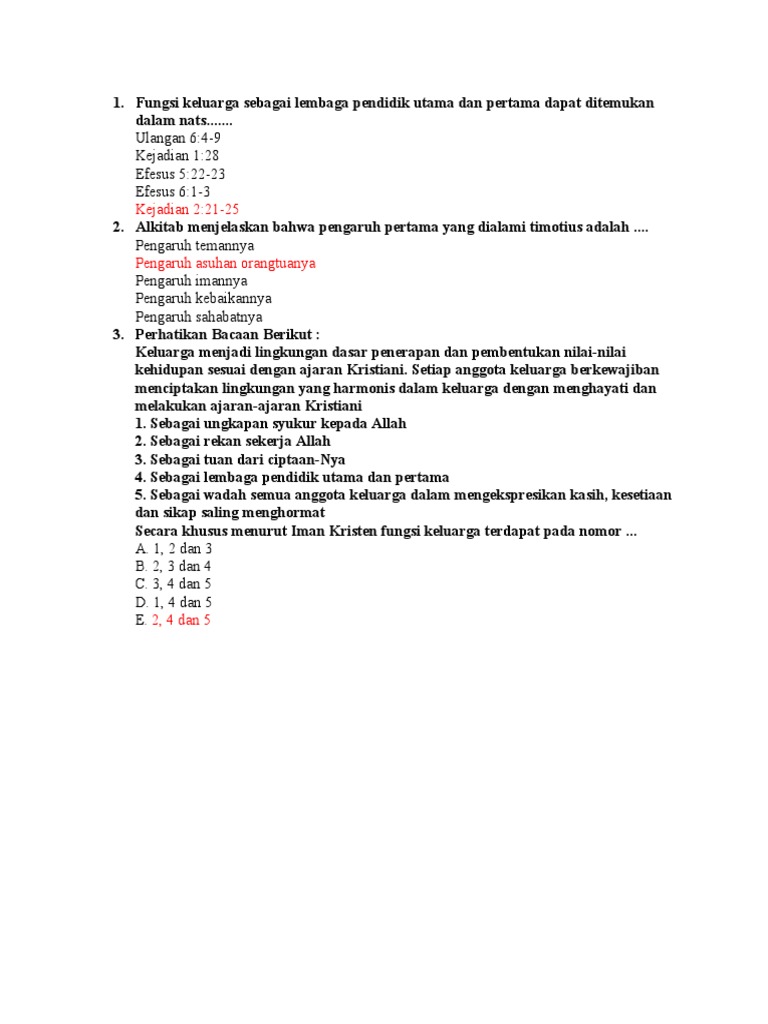 1. Fungsi keluarga sebagai lembaga pendidik utama dan pertama dapat ditemukan dalam nats.......
Ulangan 6:4-9
Kejadian 1:28
Efesus 5:22-23
Efesus 6:1-3
Kejadian 2:21-25
2. Alkitab menjelaskan bahwa pengaruh pertama yang dialami timotius adalah ....
Pengaruh temannya
Pengaruh asuhan orangtuanya
Pengaruh imannya
Pengaruh kebaikannya
Pengaruh sahabatnya
3. Perhatikan Bacaan Berikut :
Keluarga menjadi lingkungan dasar penerapan dan pembentukan nilai-nilai kehidupan sesuai dengan ajaran Kristiani. Setiap anggota keluarga berkewajiban menciptakan lingkungan yang harmonis dalam keluarga dengan menghayati dan melakukan ajaran-ajaran Kristiani
1. Sebagai ungkapan syukur kepada Allah
2. Sebagai rekan sekerja Allah
3. Sebagai tuan dari ciptaan-Nya
4. Sebagai lembaga pendidik utama dan pertama
5. Sebagai wadah semua anggota keluarga dalam mengekspresikan kasih, kesetiaan dan sikap saling menghormat
Secara khusus menurut Iman Kristen fungsi keluarga terdapat pada nomor ...
A. 1, 2 dan 3
B. 2, 3 dan 4
C. 3, 4 dan 5
D. 1, 4 dan 5
E. 2, 4 dan 5